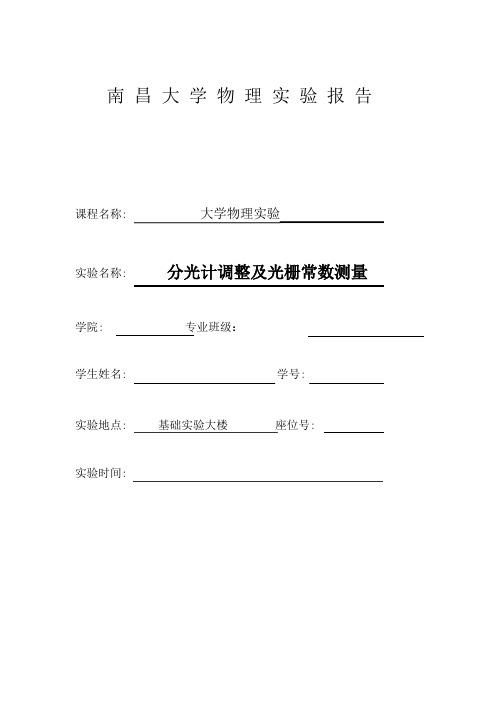 南昌大学物理实验报告

课程名称: 大学物理实验

实验名称: 分光计调整及光栅常数测量

学院: 专业班级:

学生姓名: 学号:

实验地点: 基础实验大楼 座位号:

实验时间: